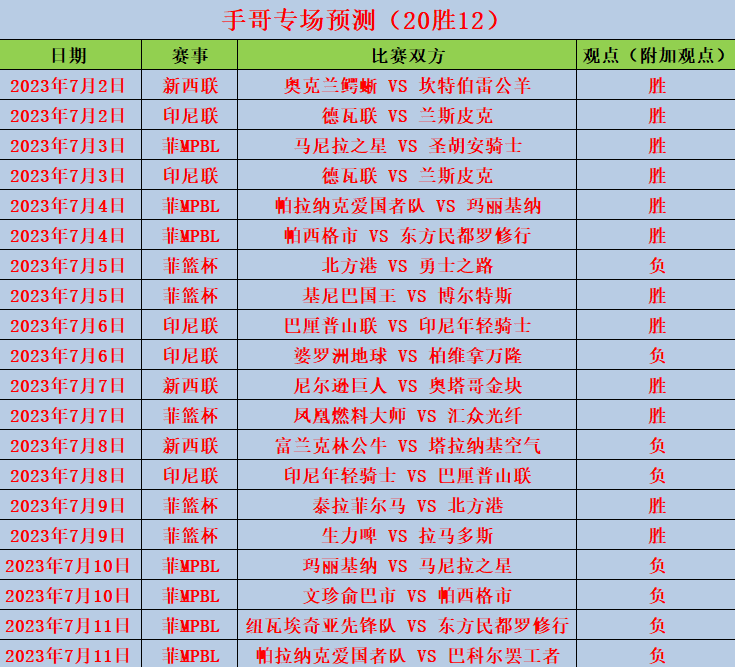 手哥专场预测（20胜12）

| 日期 | 赛事 | 比赛双方 | 观点（附加观点） |
|---|---|---|---|
| 2023年7月2日 | 新西联 | 奥克兰鳄蜥 VS 坎特伯雷公羊 | 胜 |
| 2023年7月2日 | 印尼联 | 德瓦联 VS 兰斯皮克 | 胜 |
| 2023年7月3日 | 菲MPBL | 马尼拉之星 VS 圣胡安骑士 | 胜 |
| 2023年7月3日 | 印尼联 | 德瓦联 VS 兰斯皮克 | 胜 |
| 2023年7月4日 | 菲MPBL | 帕拉纳克爱国者队 VS 玛丽基纳 | 胜 |
| 2023年7月4日 | 菲MPBL | 帕西格市 VS 东方民都罗修行 | 胜 |
| 2023年7月5日 | 菲篮杯 | 北方港 VS 勇士之路 | 负 |
| 2023年7月5日 | 菲篮杯 | 基尼巴国王 VS 博尔特斯 | 胜 |
| 2023年7月6日 | 印尼联 | 巴厘普山联 VS 印尼年轻骑士 | 胜 |
| 2023年7月6日 | 印尼联 | 婆罗洲地球 VS 柏维拿万隆 | 负 |
| 2023年7月7日 | 新西联 | 尼尔逊巨人 VS 奥塔哥金块 | 胜 |
| 2023年7月7日 | 菲篮杯 | 凤凰燃料大师 VS 汇众光纤 | 胜 |
| 2023年7月8日 | 新西联 | 富兰克林公牛 VS 塔拉纳基空气 | 负 |
| 2023年7月8日 | 印尼联 | 印尼年轻骑士 VS 巴厘普山联 | 负 |
| 2023年7月9日 | 菲篮杯 | 泰拉菲尔马 VS 北方港 | 胜 |
| 2023年7月9日 | 菲篮杯 | 生力啤 VS 拉马多斯 | 胜 |
| 2023年7月10日 | 菲MPBL | 玛丽基纳 VS 马尼拉之星 | 负 |
| 2023年7月10日 | 菲MPBL | 文珍俞巴市 VS 帕西格市 | 负 |
| 2023年7月11日 | 菲MPBL | 纽瓦埃奇亚先锋队 VS 东方民都罗修行 | 负 |
| 2023年7月11日 | 菲MPBL | 帕拉纳克爱国者队 VS 巴科尔罢工者 | 负 |